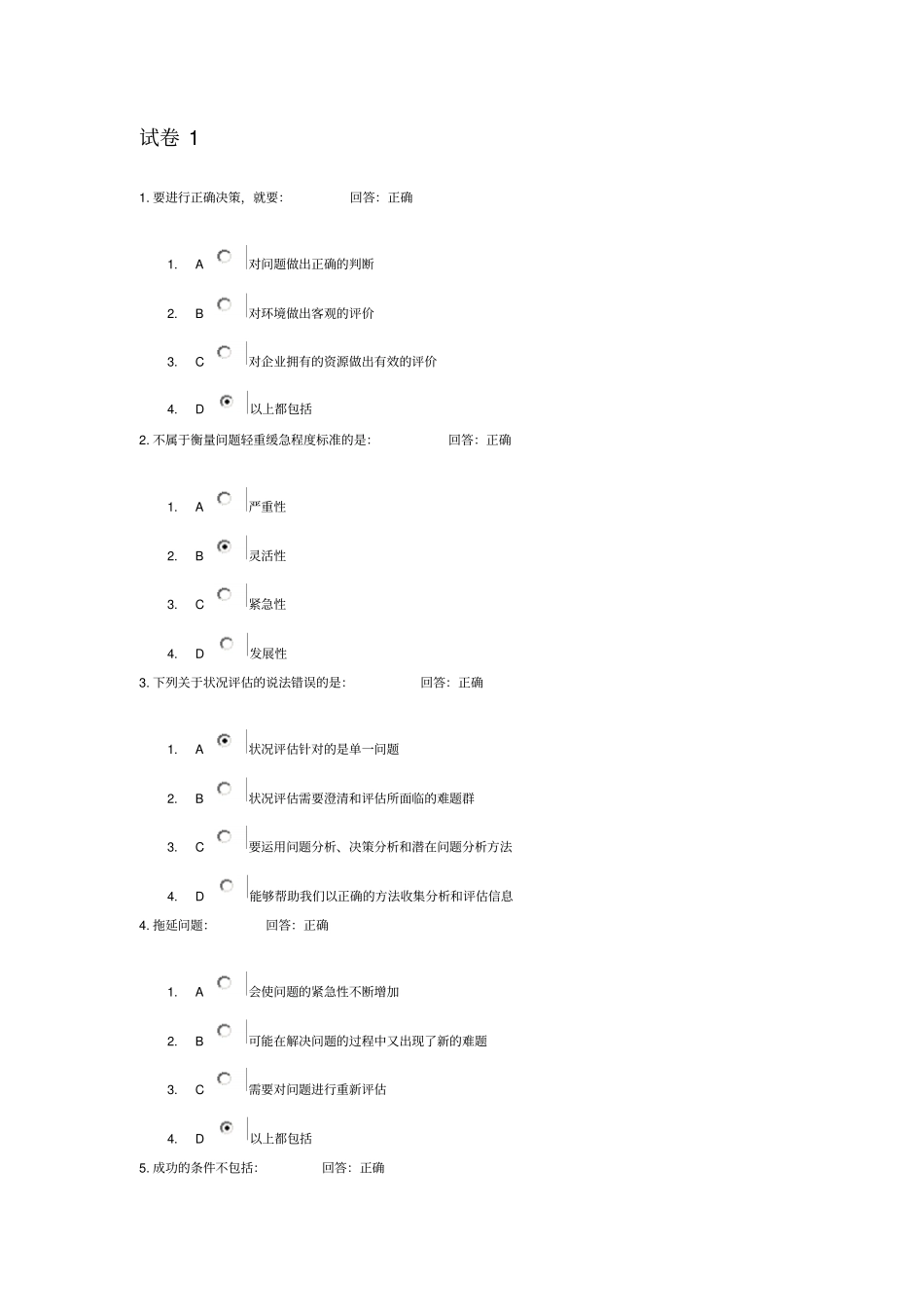 试卷 1

1. 要进行正确决策，就要: 回答：正确

1. A 对问题做出正确的判断
2. B 对环境做出客观的评价
3. C 对企业拥有的资源做出有效的评价
4. D 以上都包括

2. 不属于衡量问题轻重缓急程度标准的是: 回答：正确

1. A 严重性
2. B 灵活性
3. C 紧急性
4. D 发展性

3. 下列关于状况评估的说法错误的是: 回答：正确

1. A 状况评估针对的是单一问题
2. B 状况评估需要澄清和评估所面临的难题群
3. C 要运用问题分析、决策分析和潜在问题分析方法
4. D 能够帮助我们以正确的方法收集分析和评估信息

4. 拖延问题: 回答：正确

1. A 会使问题的紧急性不断增加
2. B 可能在解决问题的过程中又出现了新的难题
3. C 需要对问题进行重新评估
4. D 以上都包括

5. 成功的条件不包括: 回答：正确